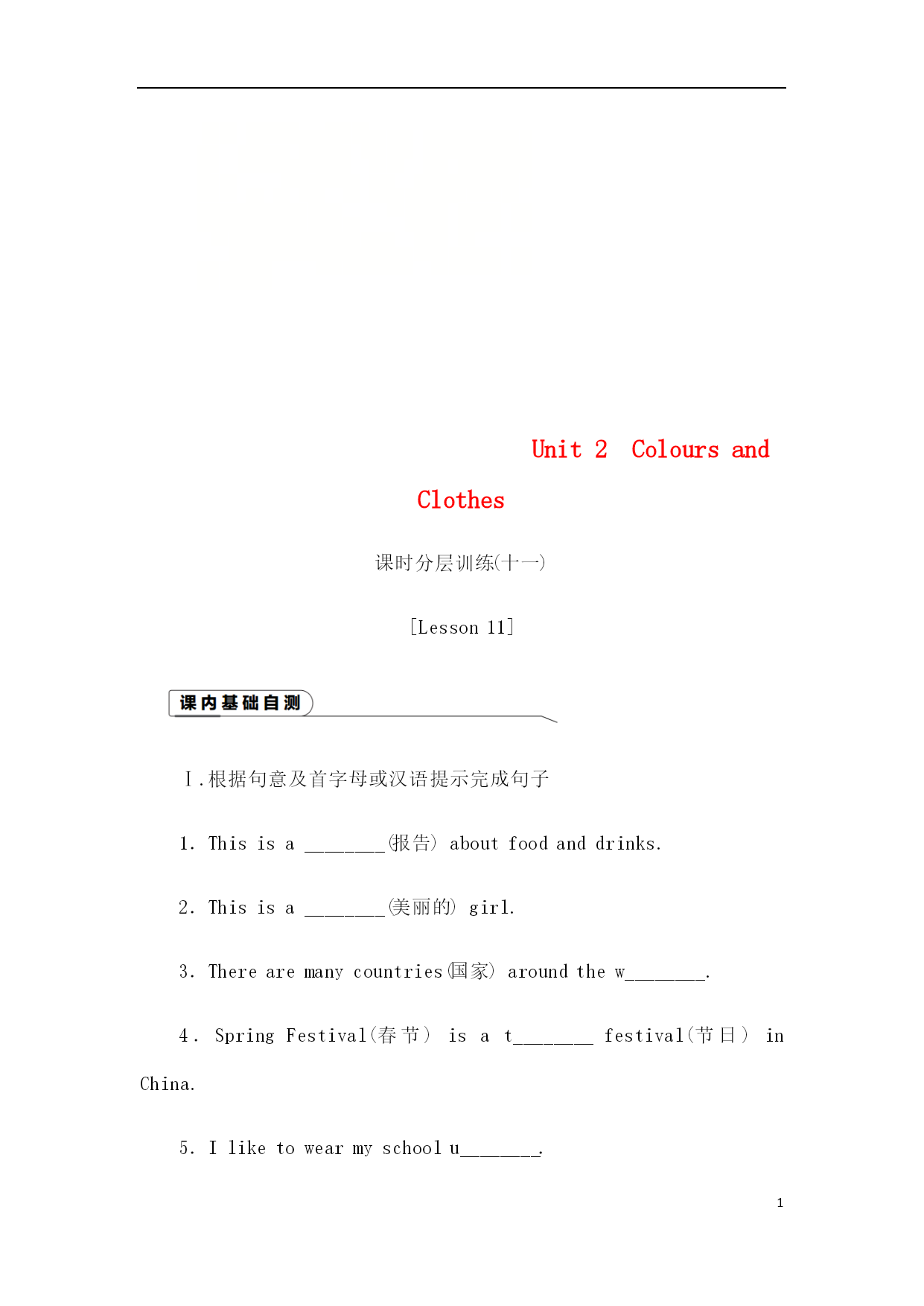 Unit 2 Colours and Clothes

课时分层训练(十一)

[Lesson 11]

课内基础自测

Ⅰ.根据句意及首字母或汉语提示完成句子

1. This is a ________(报告) about food and drinks.

2. This is a ________(美丽的) girl.

3. There are many countries(国家) around the w________.

4. Spring Festival(春节) is a t________ festival(节日) in China.

5. I like to wear my school u________.

1